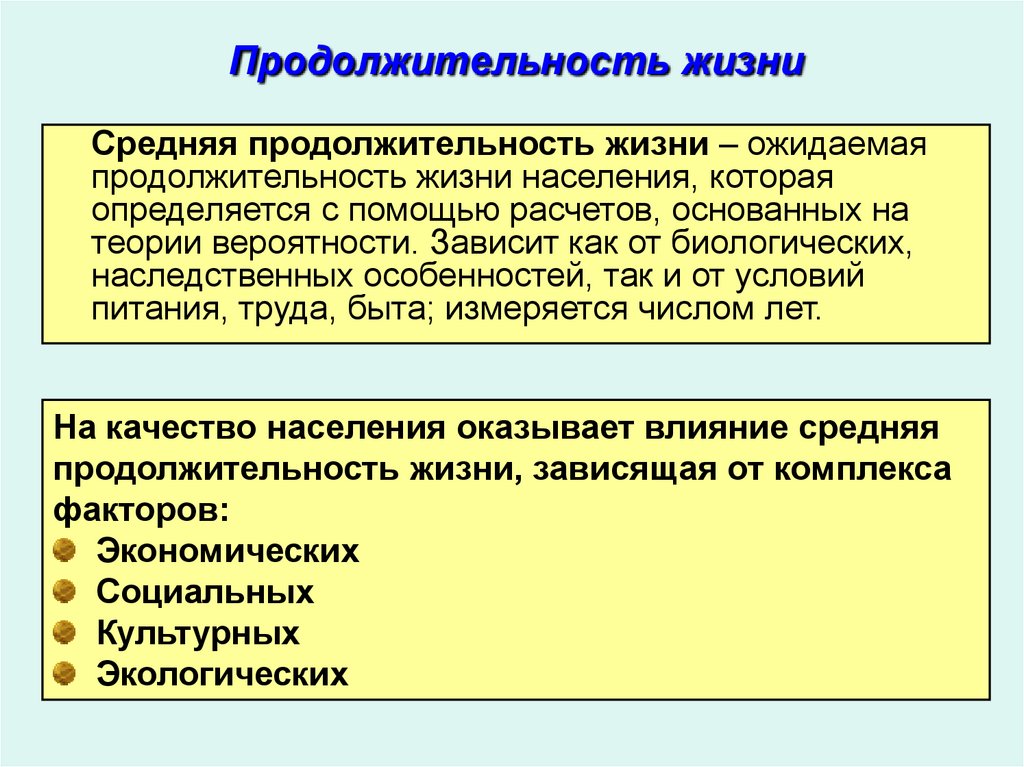 Продолжительность жизни

Средняя продолжительность жизни – ожидаемая продолжительность жизни населения, которая определяется с помощью расчетов, основанных на теории вероятности. Зависит как от биологических, наследственных особенностей, так и от условий питания, труда, быта; измеряется числом лет.

На качество населения оказывает влияние средняя продолжительность жизни, зависящая от комплекса факторов:
Экономических
Социальных
Культурных
Экологических